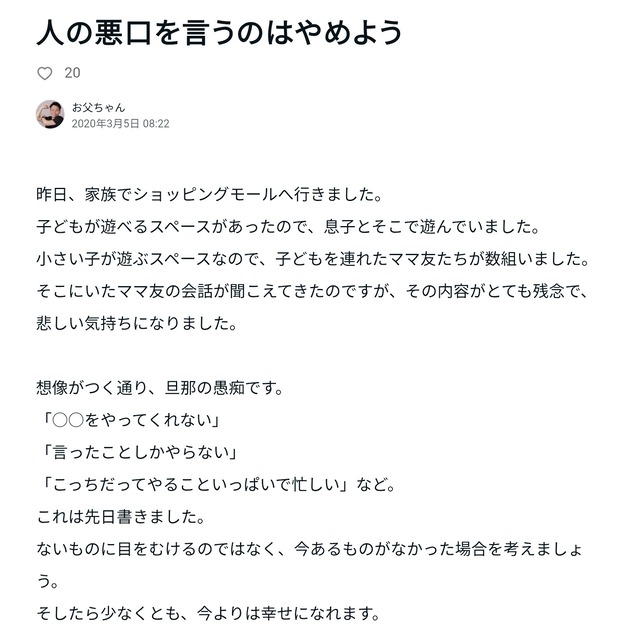 人の悪口を言うのはやめよう

20

お父ちゃん
2020年3月5日 08:22

昨日、家族でショッピングモールへ行きました。
子どもが遊べるスペースがあったので、息子とそこで遊んでいました。
小さい子が遊ぶスペースなので、子どもを連れたママ友たちが数組いました。
そこにいたママ友の会話が聞こえてきたのですが、その内容がとても残念で、悲しい気持ちになりました。

想像がつく通り、旦那の愚痴です。
「○○をやってくれない」
「言ったことしかやらない」
「こっちだってやることいっぱいで忙しい」など。
これは先日書きました。
ないものに目をむけるのではなく、今あるものがなかった場合を考えましょう。
そしたら少なくとも、今よりは幸せになれます。